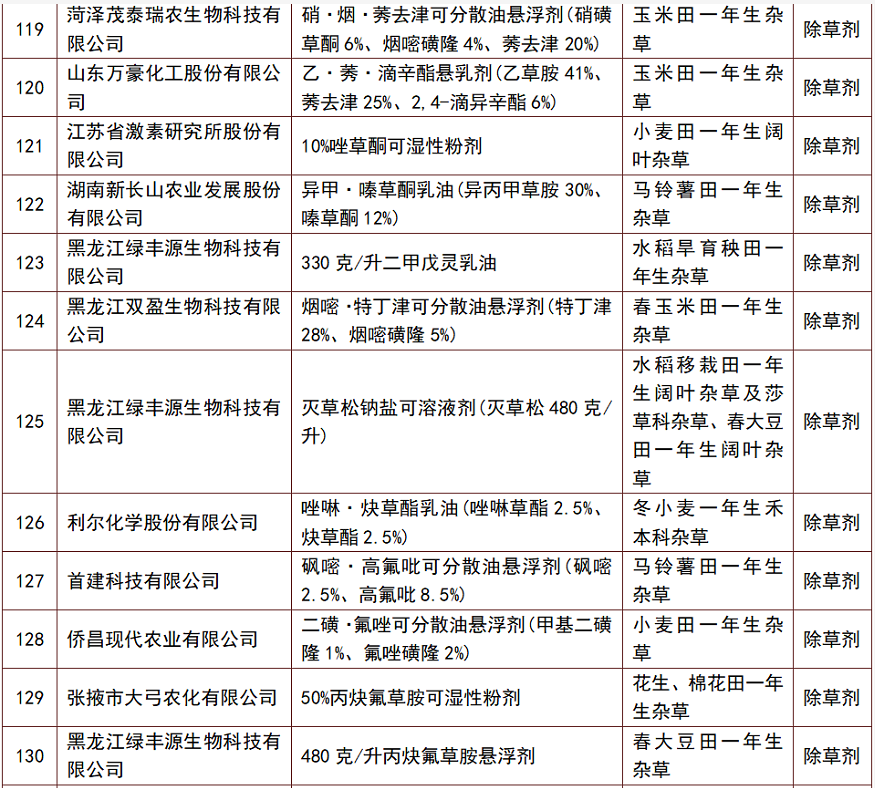 | 119 | 菏泽茂泰瑞农生物科技有限公司 | 硝·烟·莠去津可分散油悬浮剂(硝磺草酮 6%、烟嘧磺隆 4%、莠去津 20%) | 玉米田一年生杂草 | 除草剂 |
|---|---|---|---|---|
| 120 | 山东万豪化工股份有限公司 | 乙·莠·滴辛酯悬乳剂(乙草胺 41%、莠去津 25%、2,4-滴异辛酯 6%) | 玉米田一年生杂草 | 除草剂 |
| 121 | 江苏省激素研究所股份有限公司 | 10%唑草酮可湿性粉剂 | 小麦田一年生阔叶杂草 | 除草剂 |
| 122 | 湖南新长山农业发展股份有限公司 | 异甲·嗪草酮乳油(异丙甲草胺 30%、嗪草酮 12%) | 马铃薯田一年生杂草 | 除草剂 |
| 123 | 黑龙江绿丰源生物科技有限公司 | 330 克/升二甲戊灵乳油 | 水稻旱育秧田一年生杂草 | 除草剂 |
| 124 | 黑龙江双盈生物科技有限公司 | 烟嘧·特丁津可分散油悬浮剂(特丁津 28%、烟嘧磺隆 5%) | 春玉米田一年生杂草 | 除草剂 |
| 125 | 黑龙江绿丰源生物科技有限公司 | 灭草松钠盐可溶液剂(灭草松 480 克/升) | 水稻移栽田一年生阔叶杂草及莎草科杂草、春大豆田一年生阔叶杂草 | 除草剂 |
| 126 | 利尔化学股份有限公司 | 唑啉·炔草酯乳油(唑啉草酯 2.5%、炔草酯 2.5%) | 冬小麦一年生禾本科杂草 | 除草剂 |
| 127 | 首建科技有限公司 | 砜嘧·高氟吡可分散油悬浮剂(砜嘧 2.5%、高氟吡 8.5%) | 马铃薯田一年生杂草 | 除草剂 |
| 128 | 侨昌现代农业有限公司 | 二磺·氟唑可分散油悬浮剂(甲基二磺隆 1%、氟唑磺隆 2%) | 小麦田一年生杂草 | 除草剂 |
| 129 | 张掖市大弓农化有限公司 | 50%丙炔氟草胺可湿性粉剂 | 花生、棉花田一年生杂草 | 除草剂 |
| 130 | 黑龙江绿丰源生物科技有限公司 | 480 克/升丙炔氟草胺悬浮剂 | 春大豆田一年生杂草 | 除草剂 |